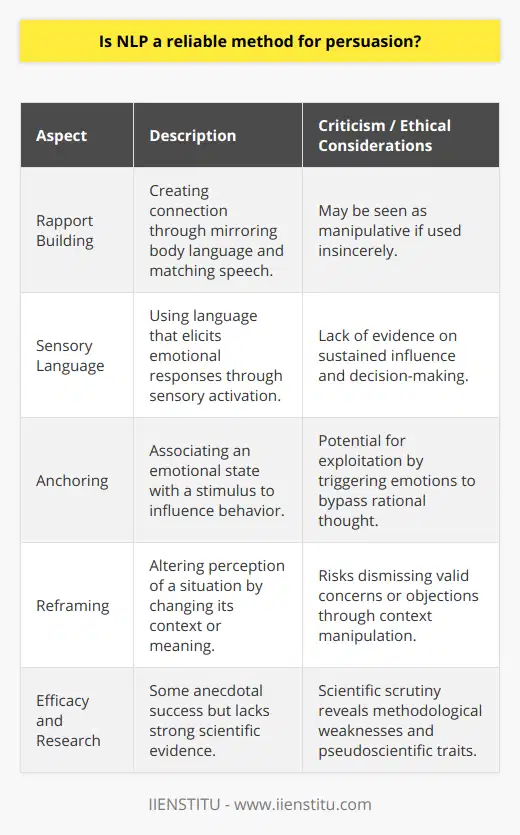 Is NLP a reliable method for persuasion?

| Aspect | Description | Criticism / Ethical Considerations |
|---|---|---|
| Rapport Building | Creating connection through mirroring body language and matching speech. | May be seen as manipulative if used insincerely. |
| Sensory Language | Using language that elicits emotional responses through sensory activation. | Lack of evidence on sustained influence and decision-making. |
| Anchoring | Associating an emotional state with a stimulus to influence behavior. | Potential for exploitation by triggering emotions to bypass rational thought. |
| Reframing | Altering perception of a situation by changing its context or meaning. | Risks dismissing valid concerns or objections through context manipulation. |
| Efficacy and Research | Some anecdotal success but lacks strong scientific evidence. | Scientific scrutiny reveals methodological weaknesses and pseudoscientific traits. |

IIENSTITU - www.iienstitu.com